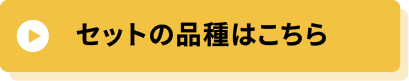 セットの品種はこちら